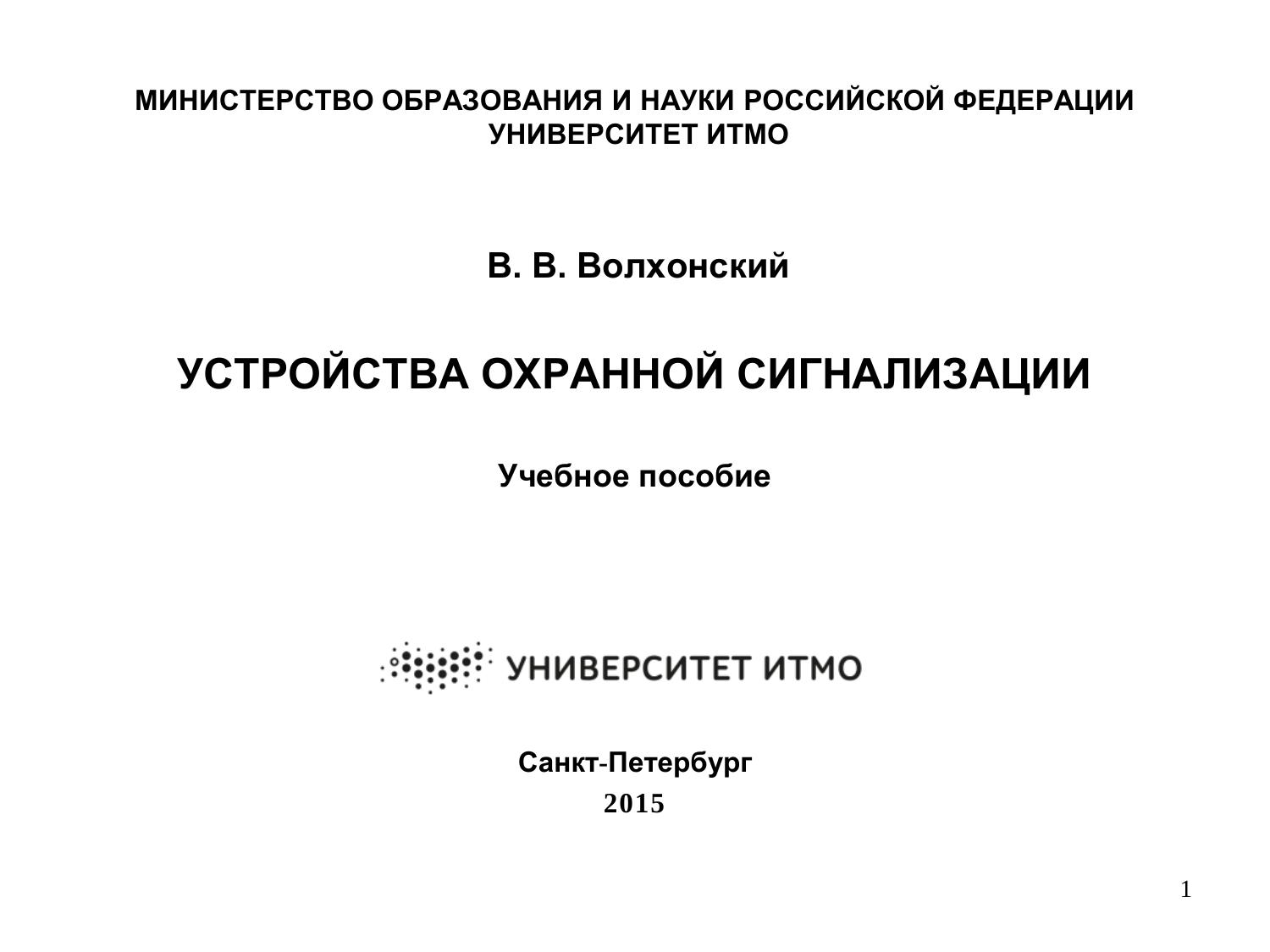 МИНИСТЕРСТВО ОБРАЗОВАНИЯ И НАУКИ РОССИЙСКОЙ ФЕДЕРАЦИИ
УНИВЕРСИТЕТ ИТМО

В. В. Волхонский

УСТРОЙСТВА ОХРАННОЙ СИГНАЛИЗАЦИИ

Учебное пособие

УНИВЕРСИТЕТ ИТМО

Санкт-Петербург
2015

1